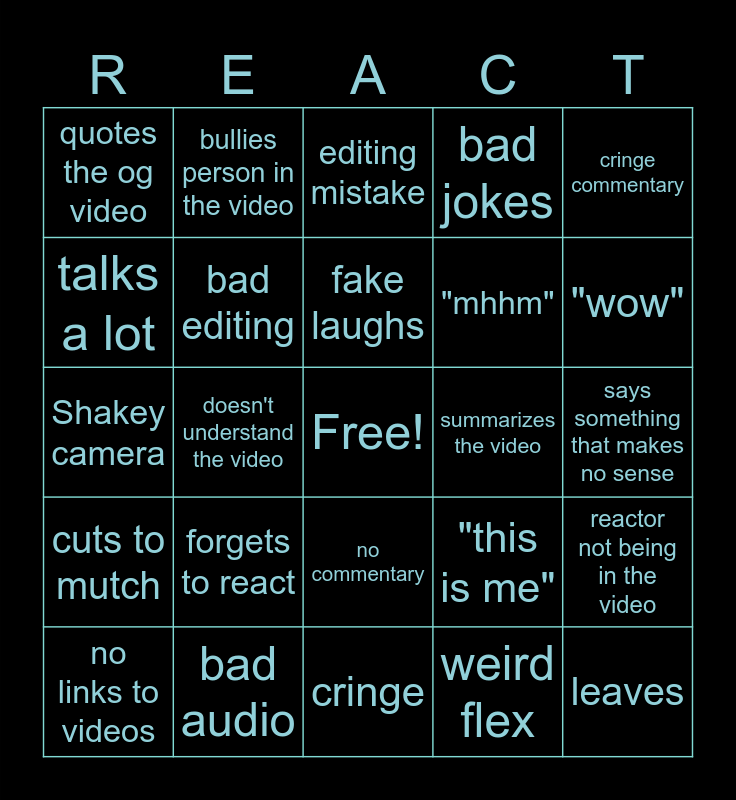 | R | E | A | C | T |
|---|---|---|---|---|
| quotes the og video | bullies person in the video | editing mistake | bad jokes | cringe commentary |
| talks a lot | bad editing | fake laughs | "mhhm" | "wow" |
| Shakey camera | doesn't understand the video | Free! | summarizes the video | says something that makes no sense |
| cuts to mutch | forgets to react | no commentary | "this is me" | reactor not being in the video |
| no links to videos | bad audio | cringe | weird flex | leaves |